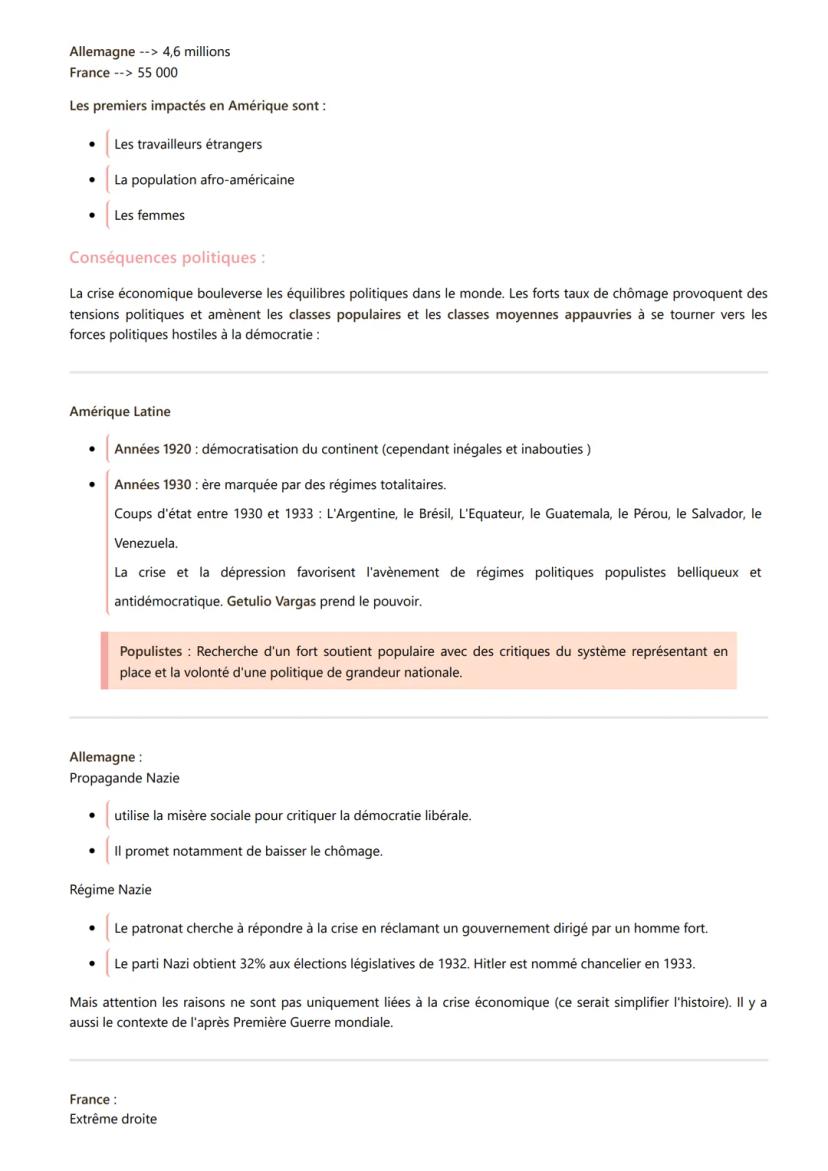 Allemagne --> 4,6 millions
France --> 55 000

Les premiers impactés en Amérique sont :

- Les travailleurs étrangers
- La population afro-américaine
- Les femmes

Conséquences politiques :

La crise économique bouleverse les équilibres politiques dans le monde. Les forts taux de chômage provoquent des tensions politiques et amènent les classes populaires et les classes moyennes appauvries à se tourner vers les forces politiques hostiles à la démocratie :

Amérique Latine

- Années 1920 : démocratisation du continent (cependant inégales et inabouties )
- Années 1930 : ère marquée par des régimes totalitaires.
Coups d'état entre 1930 et 1933 : L'Argentine, le Brésil, L'Equateur, le Guatemala, le Pérou, le Salvador, le Venezuela.
La crise et la dépression favorisent l'avènement de régimes politiques populistes belliqueux et antidémocratique. Getulio Vargas prend le pouvoir.

Populistes : Recherche d'un fort soutient populaire avec des critiques du système représentant en place et la volonté d'une politique de grandeur nationale.

Allemagne :
Propagande Nazie

- utilise la misère sociale pour critiquer la démocratie libérale.
- Il promet notamment de baisser le chômage.

Régime Nazie

- Le patronat cherche à répondre à la crise en réclamant un gouvernement dirigé par un homme fort.
- Le parti Nazi obtient 32% aux élections législatives de 1932. Hitler est nommé chancelier en 1933.

Mais attention les raisons ne sont pas uniquement liées à la crise économique (ce serait simplifier l'histoire). Il y a aussi le contexte de l'après Première Guerre mondiale.

France :
Extrême droite